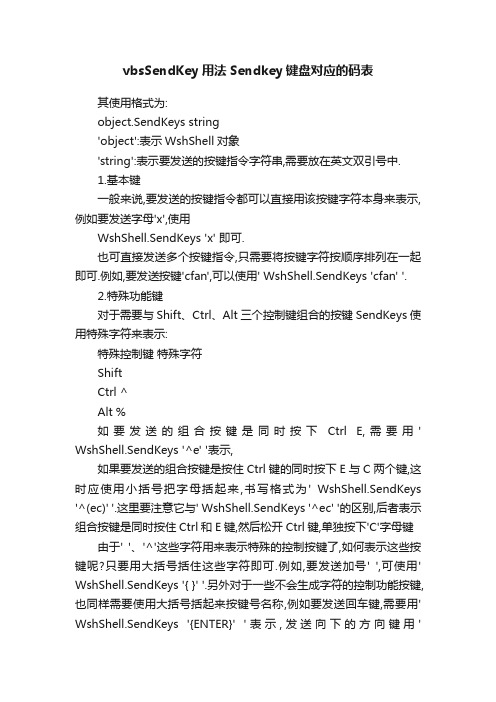 vbsSendKey 用法 Sendkey 键盘对应的码表

其使用格式为:

object.SendKeys string

'object':表示 WshShell 对象

'string':表示要发送的按键指令字符串,需要放在英文双引号中.

1.基本键

一般来说,要发送的按键指令都可以直接用该按键字符本身来表示,例如要发送字母'x',使用

WshShell.SendKeys 'x' 即可.

也可直接发送多个按键指令,只需要将按键字符按顺序排列在一起即可.例如,要发送按键'cfan',可以使用' WshShell.SendKeys 'cfan' '.

2.特殊功能键

对于需要与 Shift、Ctrl、Alt 三个控制键组合的按键 SendKeys 使用特殊字符来表示:

特殊控制键 特殊字符

Shift

Ctrl ^

Alt %

如要发送的组合按键是同时按下 Ctrl E,需要用' WshShell.SendKeys '^e' '表示,

如果要发送的组合按键是按住 Ctrl 键的同时按下 E 与 C 两个键,这时应使用小括号把字母括起来,书写格式为' WshShell.SendKeys '^(ec)' '.这里要注意它与' WshShell.SendKeys '^ec' '的区别,后者表示组合按键是同时按住 Ctrl 和 E 键,然后松开 Ctrl 键,单独按下'C'字母键

由于' '、'^'这些字符用来表示特殊的控制按键了,如何表示这些按键呢?只要用大括号括住这些字符即可.例如,要发送加号' ',可使用' WshShell.SendKeys '{ }' '.另外对于一些不会生成字符的控制功能按键,也同样需要使用大括号括起来按键号名称,例如要发送回车键,需要用' WshShell.SendKeys '{ENTER}' '表示,发送向下的方向键用'